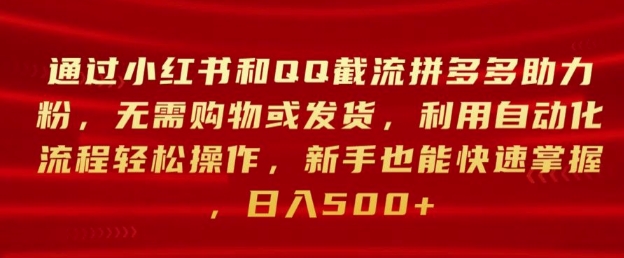 通过小红书和QQ截流拼多多助力粉，无需购物或发货，利用自动化流程轻松操作，新手也能快速掌握，日入500+